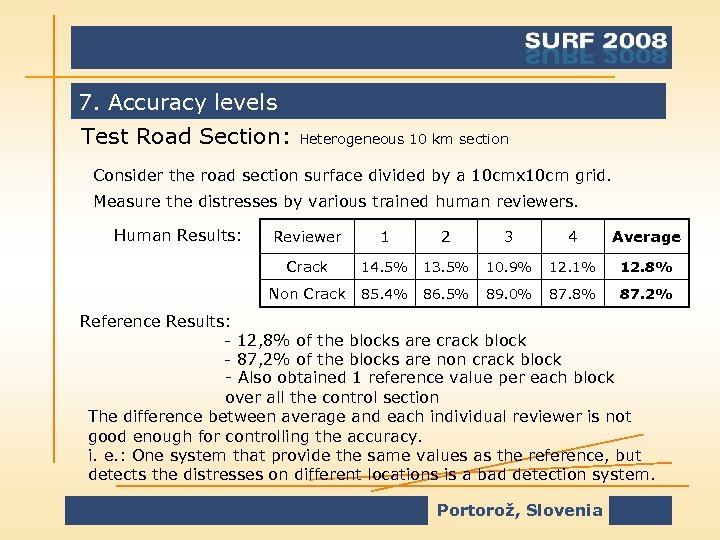 SURF 2008

7. Accuracy levels

Test Road Section: Heterogeneous 10 km section

Consider the road section surface divided by a 10cmx10cm grid.

Measure the distresses by various trained human reviewers.

Human Results:

| Reviewer | 1 | 2 | 3 | 4 | Average |
|---|---|---|---|---|---|
| Crack | 14.5% | 13.5% | 10.9% | 12.1% | 12.8% |
| Non Crack | 85.4% | 86.5% | 89.0% | 87.8% | 87.2% |

Reference Results:

- 12,8% of the blocks are crack block
- 87,2% of the blocks are non crack block
- Also obtained 1 reference value per each block over all the control section

The difference between average and each individual reviewer is not good enough for controlling the accuracy.
i. e.: One system that provide the same values as the reference, but detects the distresses on different locations is a bad detection system.

Portorož, Slovenia